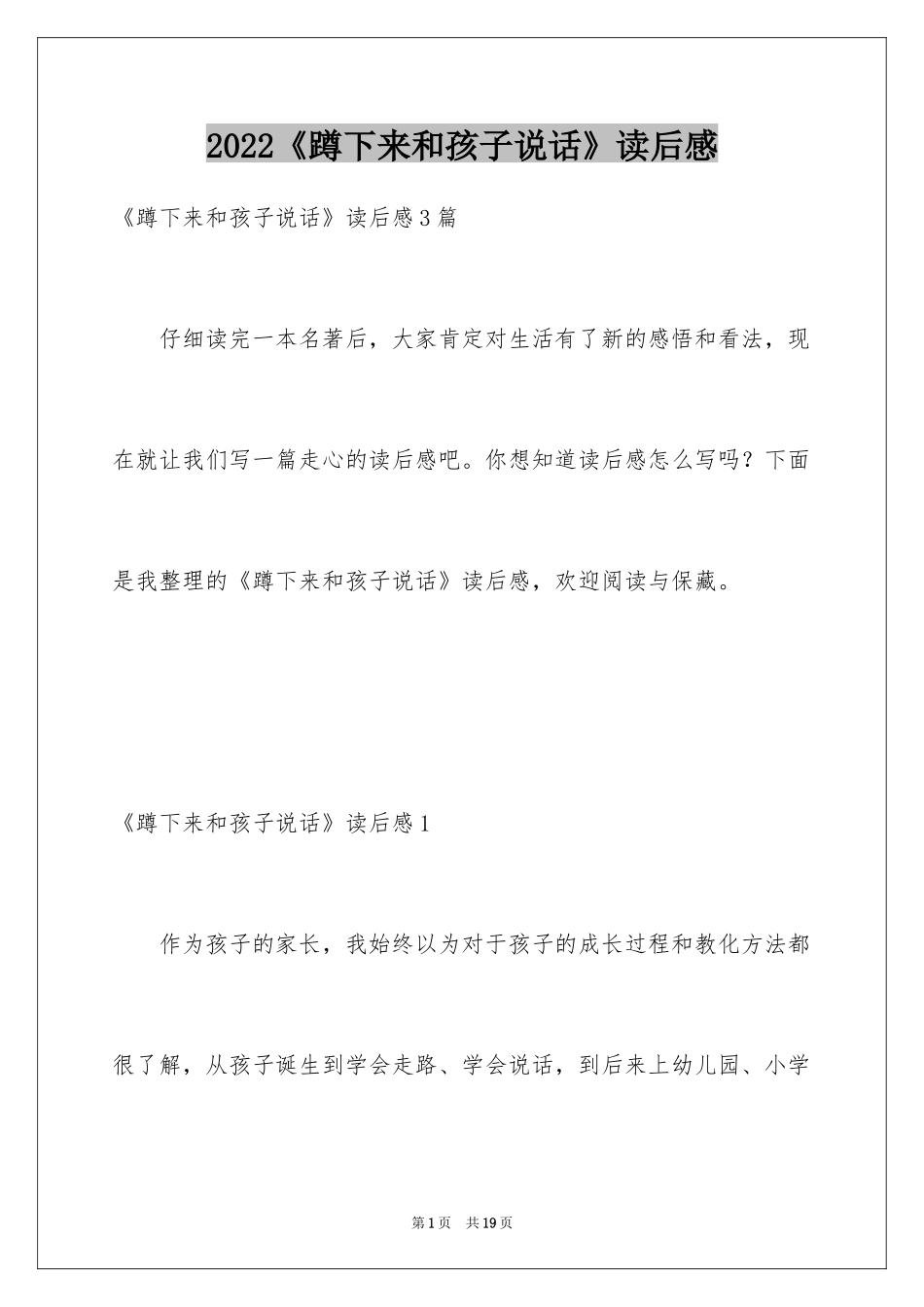 2022《蹲下来和孩子说话》读后感

《蹲下来和孩子说话》读后感3篇

仔细读完一本名著后，大家肯定对生活有了新的感悟和看法，现在就让我们写一篇走心的读后感吧。你想知道读后感怎么写吗？下面是我整理的《蹲下来和孩子说话》读后感，欢迎阅读与保藏。

《蹲下来和孩子说话》读后感1

作为孩子的家长，我始终以为对于孩子的成长过程和教化方法都很了解，从孩子诞生到学会走路、学会说话，到后来上幼儿园、小学

第1页 共19页